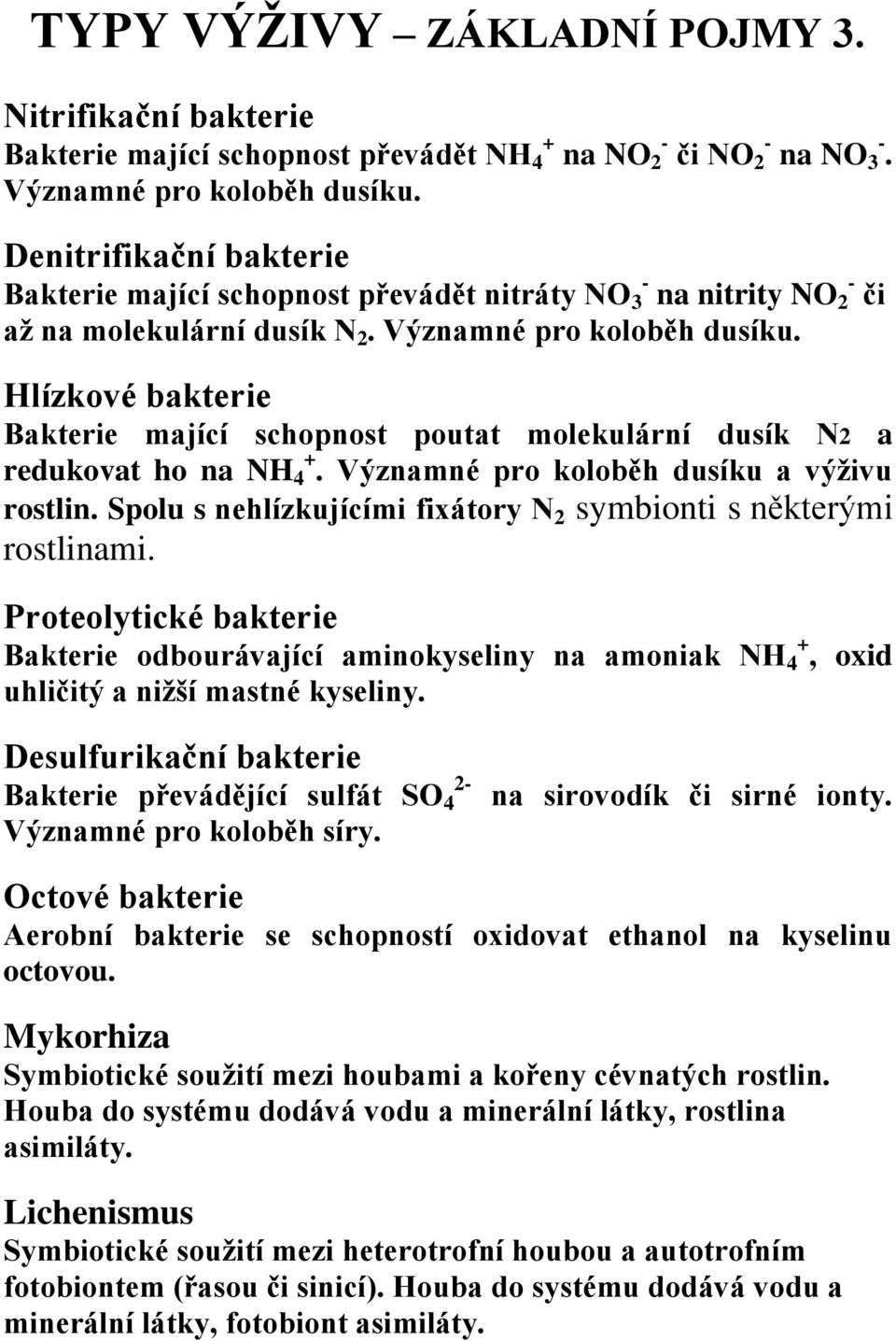 TYPY VÝŽIVY – ZÁKLADNÍ POJMY 3.

Nitrifikační bakterie
Bakterie mající schopnost převádět $NH_4^+$ na $NO_2^-$ či $NO_2^-$ na $NO_3^-$. Významné pro koloběh dusíku.

Denitrifikační bakterie
Bakterie mající schopnost převádět nitráty $NO_3^-$ na nitrity $NO_2^-$ či až na molekulární dusík $N_2$. Významné pro koloběh dusíku.

Hlízkové bakterie
Bakterie mající schopnost poutat molekulární dusík N2 a redukovat ho na $NH_4^+$. Významné pro koloběh dusíku a výživu rostlin. Spolu s nehlízkujícími fixátory $N_2$ symbionti s některými rostlinami.

Proteolytické bakterie
Bakterie odbourávající aminokyseliny na amoniak $NH_4^+$, oxid uhličitý a nižší mastné kyseliny.

Desulfurikační bakterie
Bakterie převádějící sulfát $SO_4^{2-}$ na sirovodík či sirné ionty. Významné pro koloběh síry.

Octové bakterie
Aerobní bakterie se schopností oxidovat ethanol na kyselinu octovou.

Mykorhiza
Symbiotické soužití mezi houbami a kořeny cévnatých rostlin. Houba do systému dodává vodu a minerální látky, rostlina asimiláty.

Lichenismus
Symbiotické soužití mezi heterotrofní houbou a autotrofním fotobiontem (řasou či sinicí). Houba do systému dodává vodu a minerální látky, fotobiont asimiláty.